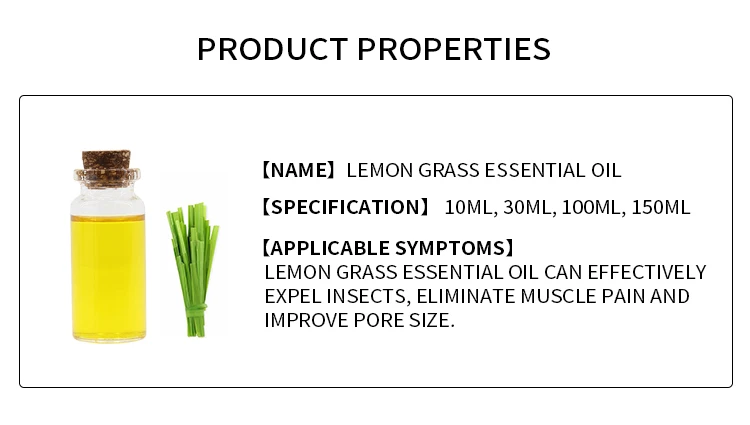 PRODUCT PROPERTIES

【NAME】LEMON GRASS ESSENTIAL OIL

【SPECIFICATION】 10ML, 30ML, 100ML, 150ML

【APPLICABLE SYMPTOMS】
LEMON GRASS ESSENTIAL OIL CAN EFFECTIVELY EXPEL INSECTS, ELIMINATE MUSCLE PAIN AND IMPROVE PORE SIZE.